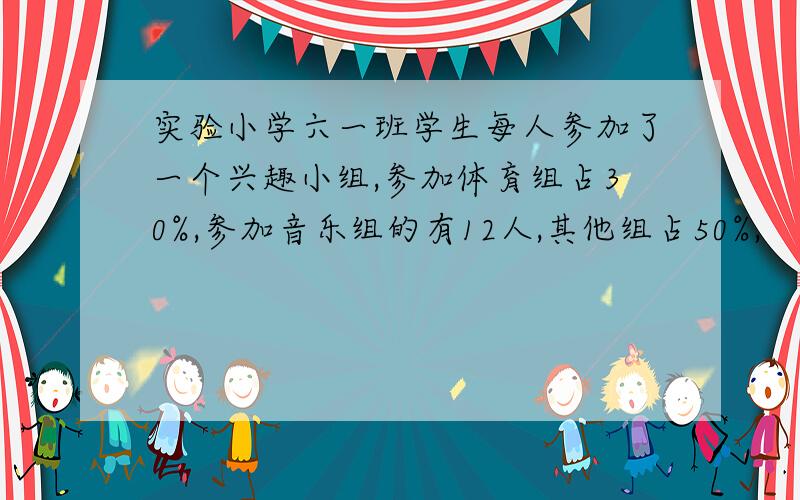 实验小学六一班学生每人参加了一个兴趣小组,参加体育组占30%,参加音乐组的有12人,其他组占50%,